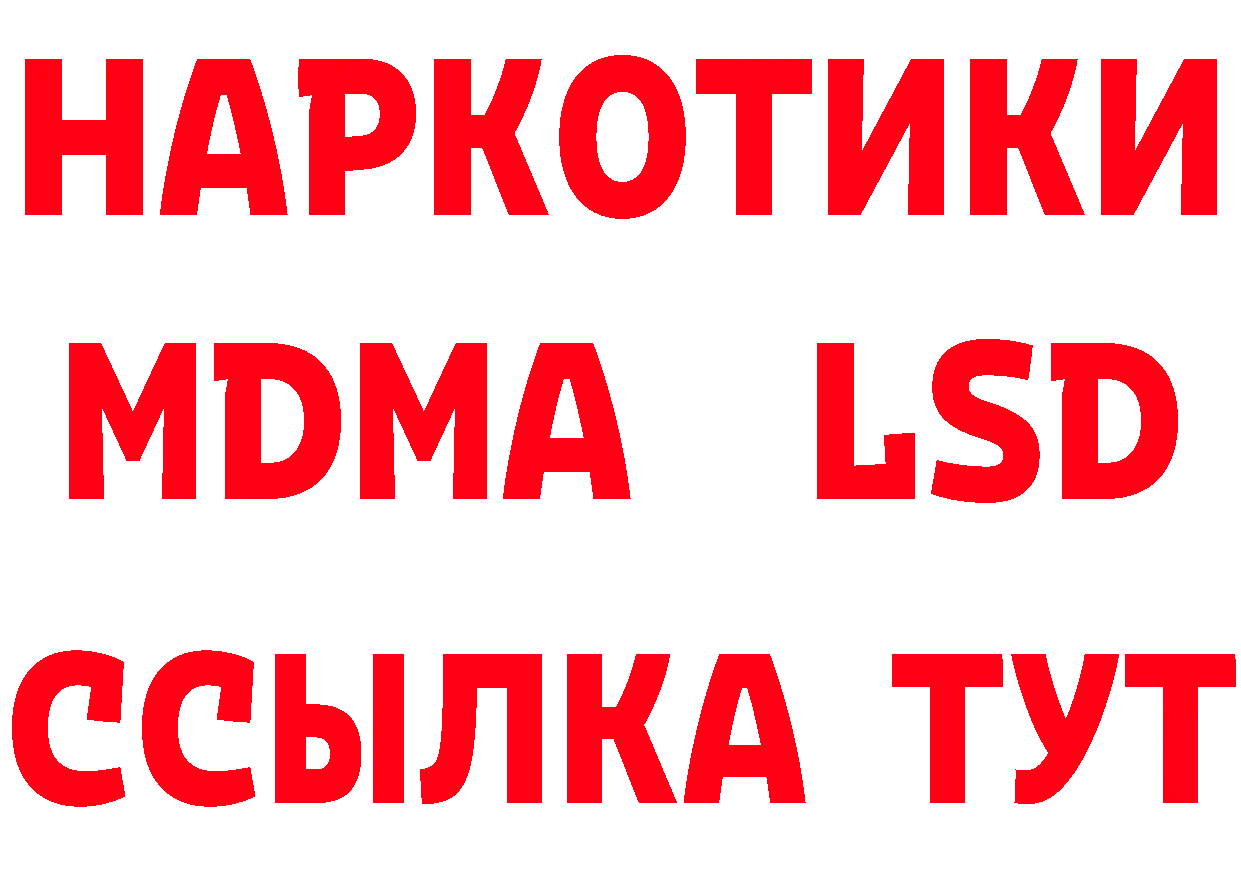 НАРКОТИКИ
MDMA LSD
ССЫЛКА ТУТ